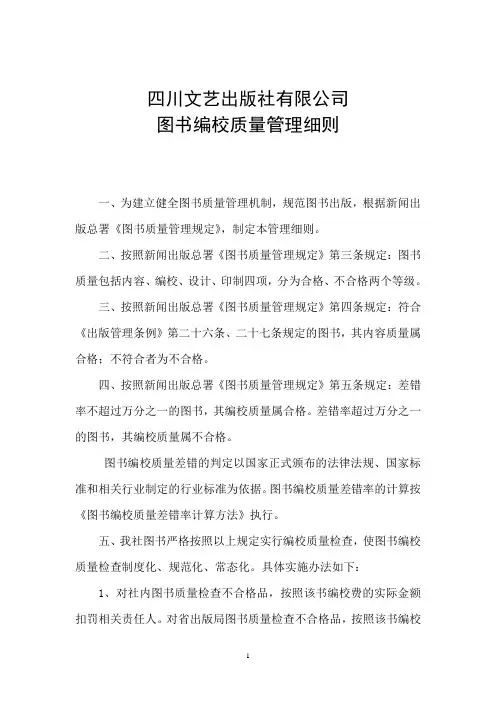 四川文艺出版社有限公司
图书编校质量管理细则

一、为建立健全图书质量管理机制，规范图书出版，根据新闻出版总署《图书质量管理规定》，制定本管理细则。

二、按照新闻出版总署《图书质量管理规定》第三条规定：图书质量包括内容、编校、设计、印制四项，分为合格、不合格两个等级。

三、按照新闻出版总署《图书质量管理规定》第四条规定：符合《出版管理条例》第二十六条、二十七条规定的图书，其内容质量属合格；不符合者为不合格。

四、按照新闻出版总署《图书质量管理规定》第五条规定：差错率不超过万分之一的图书，其编校质量属合格。差错率超过万分之一的图书，其编校质量属不合格。

图书编校质量差错的判定以国家正式颁布的法律法规、国家标准和相关行业制定的行业标准为依据。图书编校质量差错率的计算按《图书编校质量差错率计算方法》执行。

五、我社图书严格按照以上规定实行编校质量检查，使图书编校质量检查制度化、规范化、常态化。具体实施办法如下：

1、对社内图书质量检查不合格品，按照该书编校费的实际金额扣罚相关责任人。对省出版局图书质量检查不合格品，按照该书编校

1